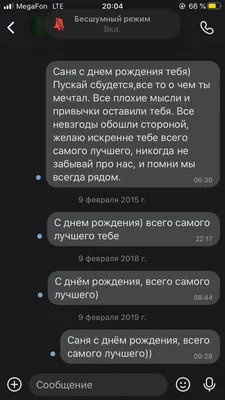 MegaFon LTE 20:04 66 %

Бесшумный режим
Вкл.

Саня с днем рождения тебя) Пускай сбудется,все то о чем ты мечтал. Все плохие мысли и привычки оставили тебя. Все невзгоды обошли стороной, желаю искренне тебе всего самого лучшего, никогда не забывай про нас, и помни мы всегда рядом. 06:30

9 февраля 2015 г.

С днем рождения) всего самого лучшего тебе 22:17

9 февраля 2018 г.

С днём рождения, всего самого лучшего) 08:44

9 февраля 2019 г.

Саня с днём рождения, всего самого лучшего)) 09:28

Сообщение